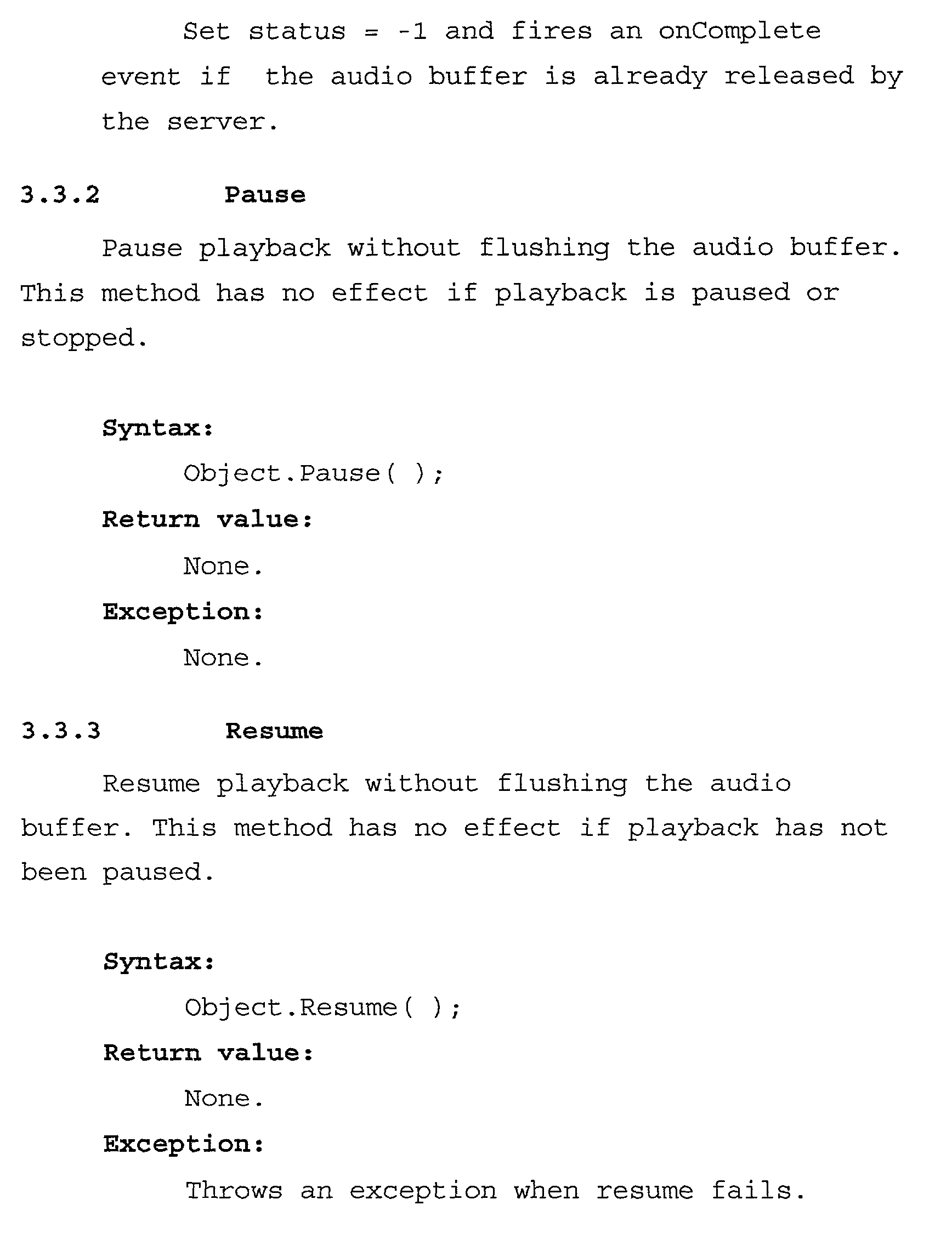 Set status = -1 and fires an onComplete event if the audio buffer is already released by the server.

3.3.2 Pause

Pause playback without flushing the audio buffer. This method has no effect if playback is paused or stopped.

Syntax:

Object.Pause( );

Return value:

None.

Exception:

None.

3.3.3 Resume

Resume playback without flushing the audio buffer. This method has no effect if playback has not been paused.

Syntax:

Object.Resume( );

Return value:

None.

Exception:

Throws an exception when resume fails.